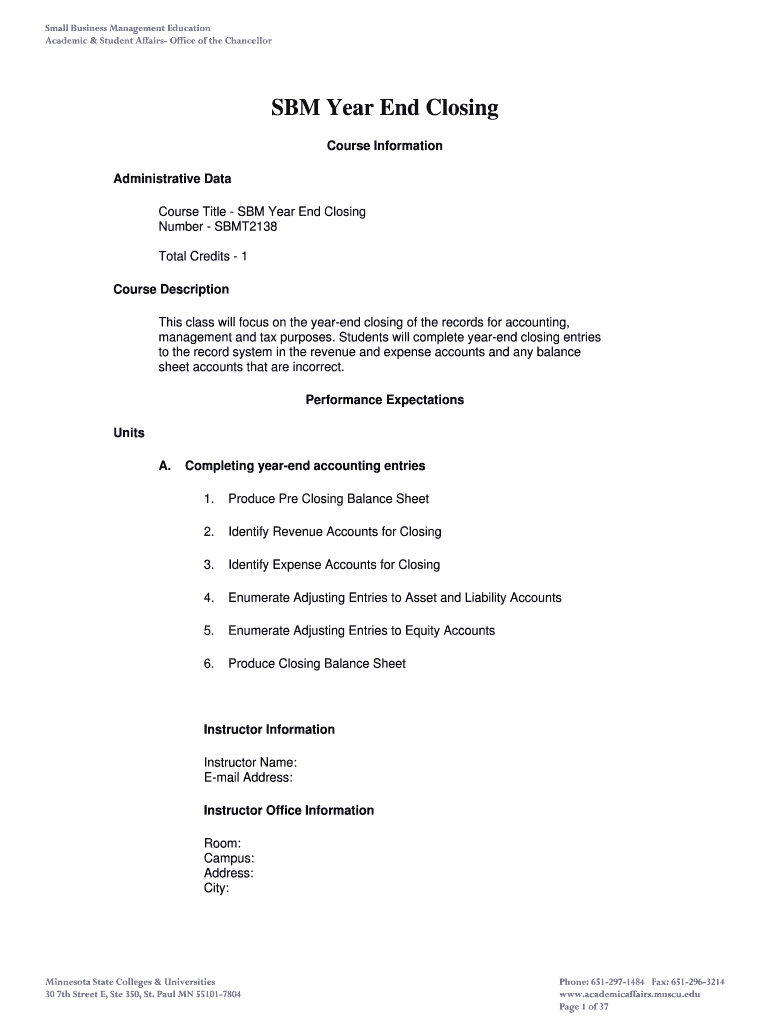 Small Business Management Education
Academic & Student Affairs- Office of the Chancellor

SBM Year End Closing

Course Information

Administrative Data

Course Title - SBM Year End Closing
Number - SBMT2138

Total Credits - 1

Course Description

This class will focus on the year-end closing of the records for accounting, management and tax purposes. Students will complete year-end closing entries to the record system in the revenue and expense accounts and any balance sheet accounts that are incorrect.

Performance Expectations

Units

A. Completing year-end accounting entries

1. Produce Pre Closing Balance Sheet

2. Identify Revenue Accounts for Closing

3. Identify Expense Accounts for Closing

4. Enumerate Adjusting Entries to Asset and Liability Accounts

5. Enumerate Adjusting Entries to Equity Accounts

6. Produce Closing Balance Sheet

Instructor Information

Instructor Name:
E-mail Address:

Instructor Office Information

Room:
Campus:
Address:
City:

Minnesota State Colleges & Universities
30 7th Street E, Ste 350, St. Paul MN 55101-7804

Phone: 651-297-1484 Fax: 651-296-3214
www.academicaffairs.mnscu.edu
Page 1 of 37